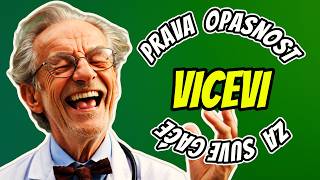 PRAVA OPASNOST

VICEVI

ZA SUVE GAĆE